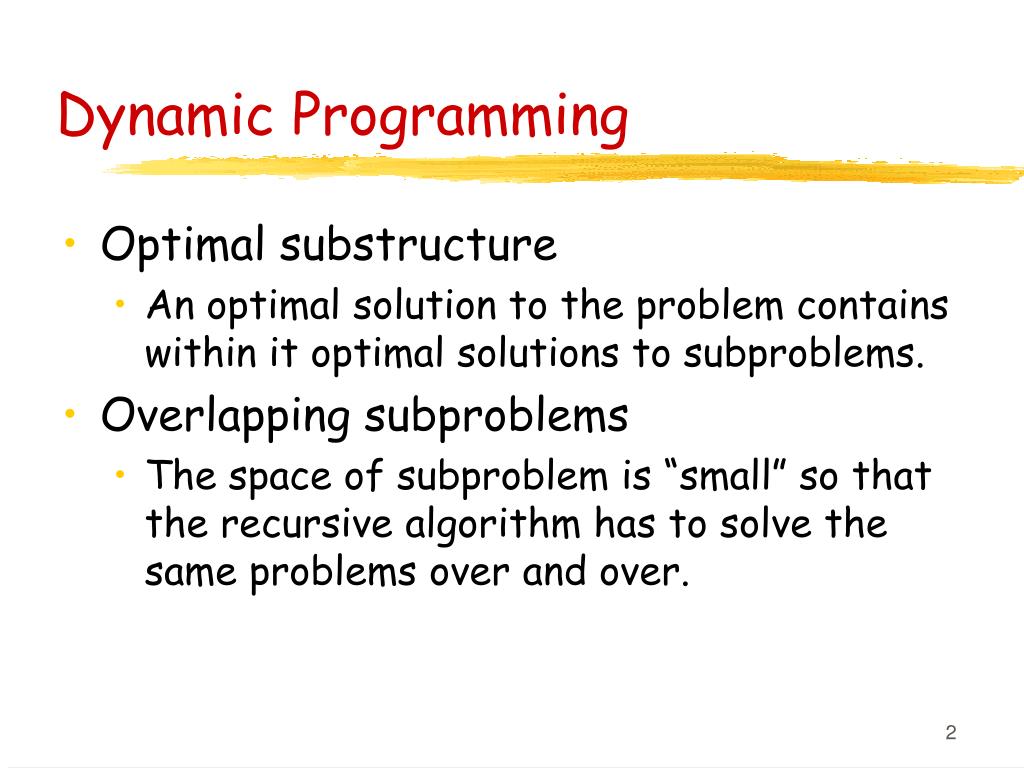 Dynamic Programming

• Optimal substructure
  • An optimal solution to the problem contains within it optimal solutions to subproblems.
• Overlapping subproblems
  • The space of subproblem is “small” so that the recursive algorithm has to solve the same problems over and over.

2